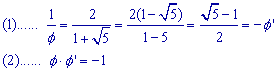 (1)...... $\frac{1}{\phi} = \frac{2}{1+\sqrt{5}} = \frac{2(1-\sqrt{5})}{1-5} = \frac{\sqrt{5}-1}{2} = -\phi'$

(2)...... $\phi \cdot \phi' = -1$